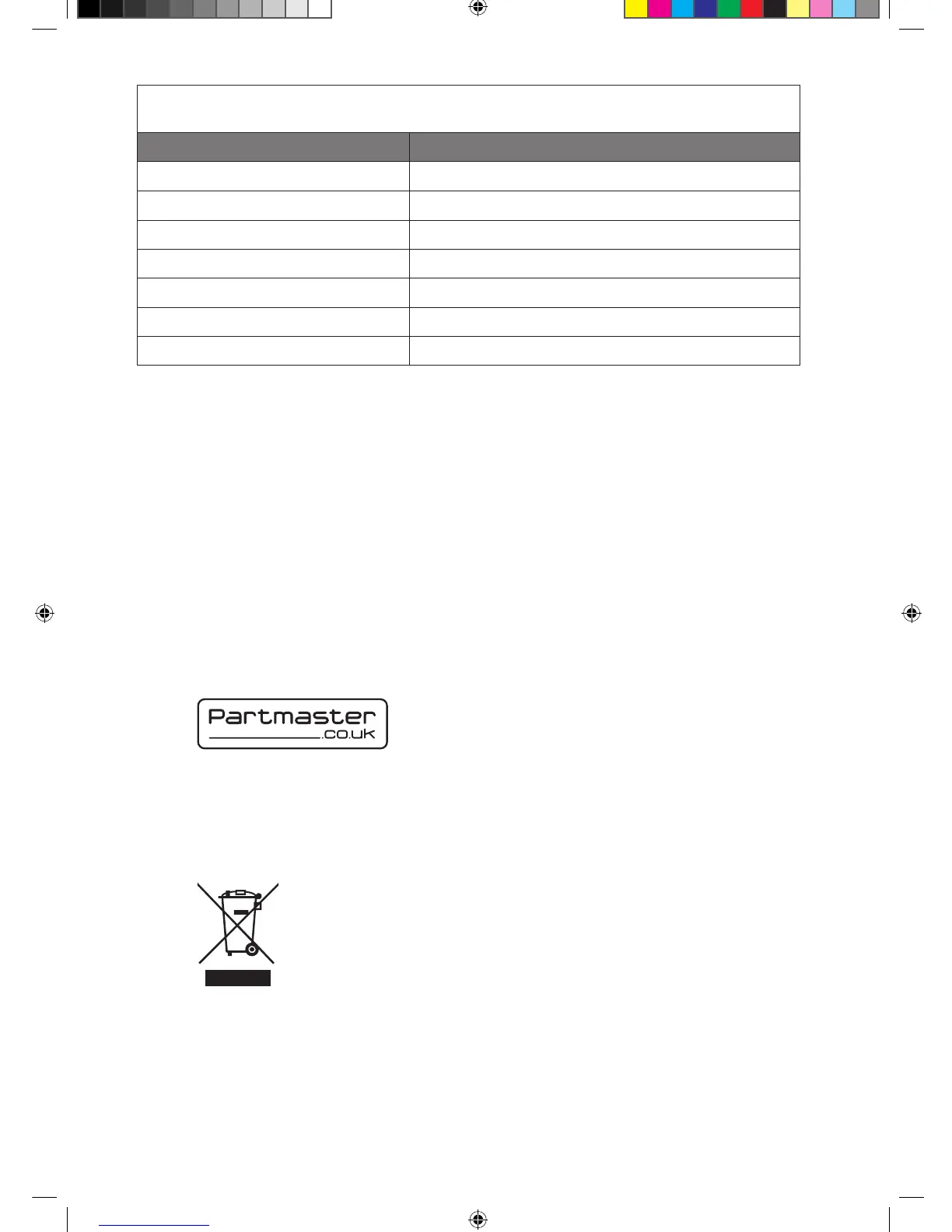 Partmaster
.co.uk